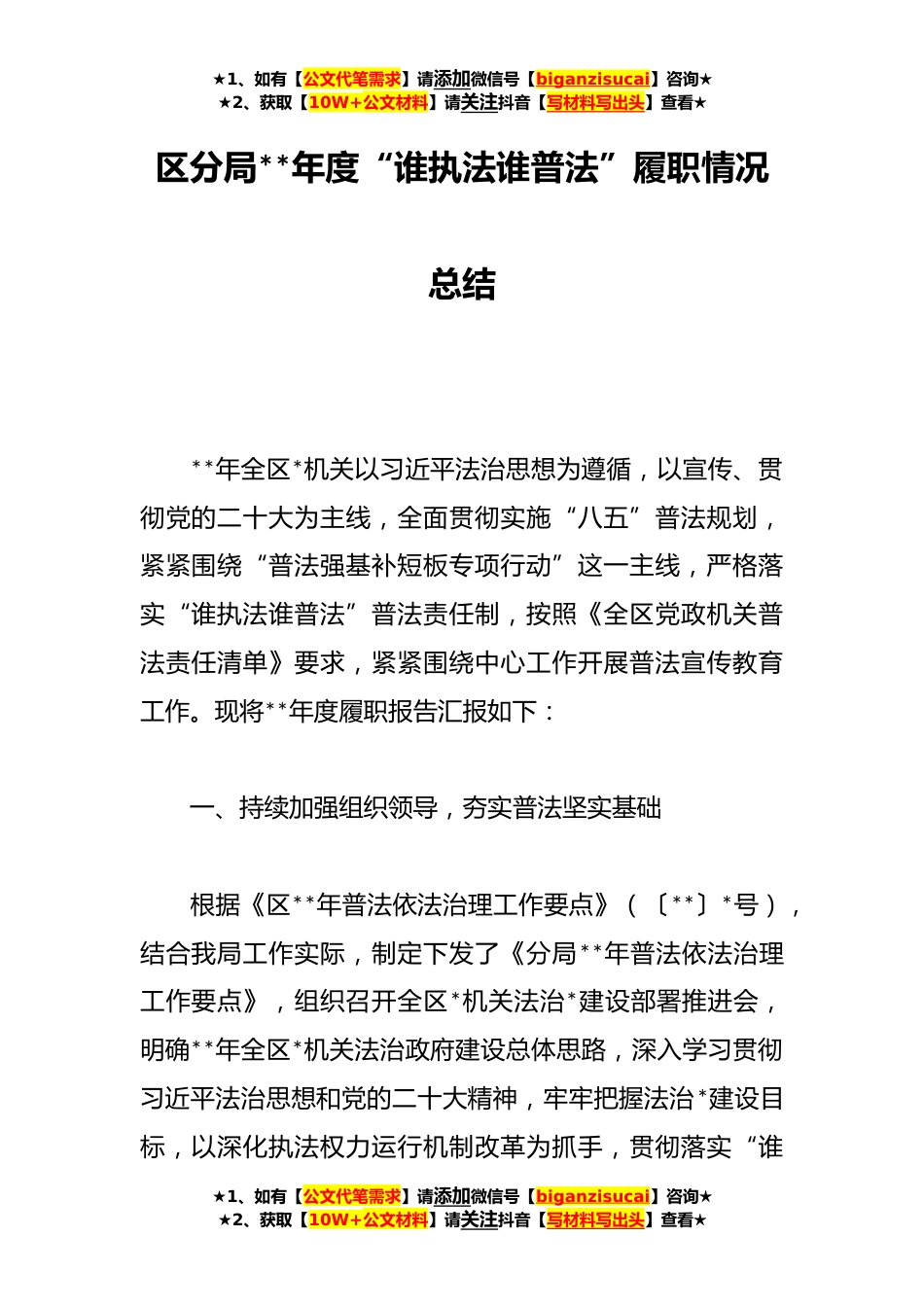 ★1、如有【公文代笔需求】请添加微信号【biganzisucai】咨询★
★2、获取【10W+公文材料】请关注抖音【写材料写出头】查看★

区分局**年度“谁执法谁普法”履职情况总结

**年全区*机关以习近平法治思想为遵循，以宣传、贯彻党的二十大为主线，全面贯彻实施“八五”普法规划，紧紧围绕“普法强基补短板专项行动”这一主线，严格落实“谁执法谁普法”普法责任制，按照《全区党政机关普法责任清单》要求，紧紧围绕中心工作开展普法宣传教育工作。现将**年度履职报告汇报如下：

一、持续加强组织领导，夯实普法坚实基础

根据《区**年普法依法治理工作要点》（〔**〕*号），结合我局工作实际，制定下发了《分局**年普法依法治理工作要点》，组织召开全区*机关法治*建设部署推进会，明确**年全区*机关法治政府建设总体思路，深入学习贯彻习近平法治思想和党的二十大精神，牢牢把握法治*建设目标，以深化执法权力运行机制改革为抓手，贯彻落实“谁

★1、如有【公文代笔需求】请添加微信号【biganzisucai】咨询★
★2、获取【10W+公文材料】请关注抖音【写材料写出头】查看★